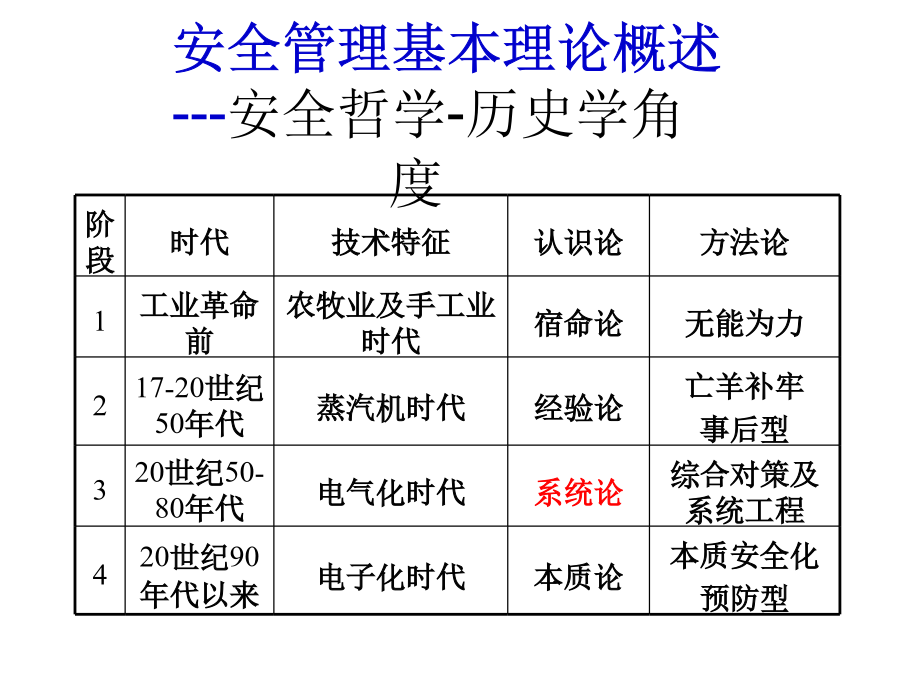 安全管理基本理论概述
---安全哲学-历史学角度

| 阶段 | 时代 | 技术特征 | 认识论 | 方法论 |
|---|---|---|---|---|
| 1 | 工业革命前 | 农牧业及手工业时代 | 宿命论 | 无能为力 |
| 2 | 17-20世纪50年代 | 蒸汽机时代 | 经验论 | 亡羊补牢 事后型 |
| 3 | 20世纪50-80年代 | 电气化时代 | 系统论 | 综合对策及系统工程 |
| 4 | 20世纪90年代以来 | 电子化时代 | 本质论 | 本质安全化 预防型 |